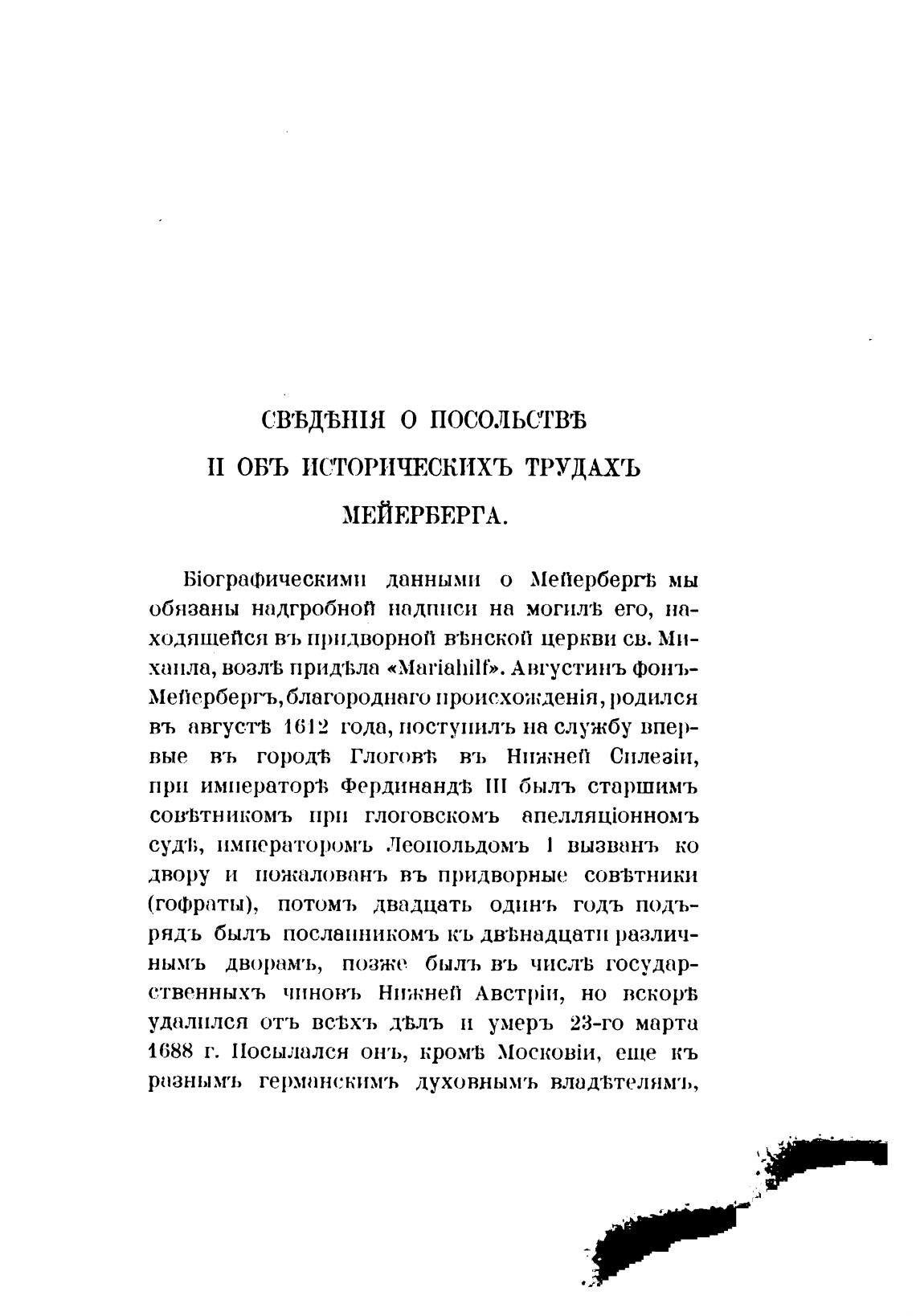 СВѢДѢНІЯ О ПОСОЛЬСТВѢ
И ОБЪ ИСТОРИЧЕСКИХЪ ТРУДАХЪ
МЕЙЕРБЕРГА.

Біографическими данными о Мейербергѣ мы обязаны надгробной надписи на могилѣ его, находящейся въ придворной вѣнской церкви св. Михаила, возлѣ придѣла «Mariahilf». Августинъ фонъ-Мейербергъ, благороднаго происхожденія, родился въ августѣ 1612 года, поступилъ на службу впервые въ городѣ Глоговѣ въ Нижней Силезіи, при императорѣ Фердинандѣ III былъ старшимъ совѣтникомъ при глоговскомъ апелляціонномъ судѣ, императоромъ Леопольдомъ I вызванъ ко двору и пожалованъ въ придворные совѣтники (гофраты), потомъ двадцать одинъ годъ подърядъ былъ посланникомъ къ двѣнадцати различнымъ дворамъ, позже былъ въ числѣ государственныхъ чиновъ Нижней Австріи, но вскорѣ удалился отъ всѣхъ дѣлъ и умеръ 23-го марта 1688 г. Посылался онъ, кромѣ Московіи, еще къ разнымъ германскимъ духовнымъ владѣтелямъ,